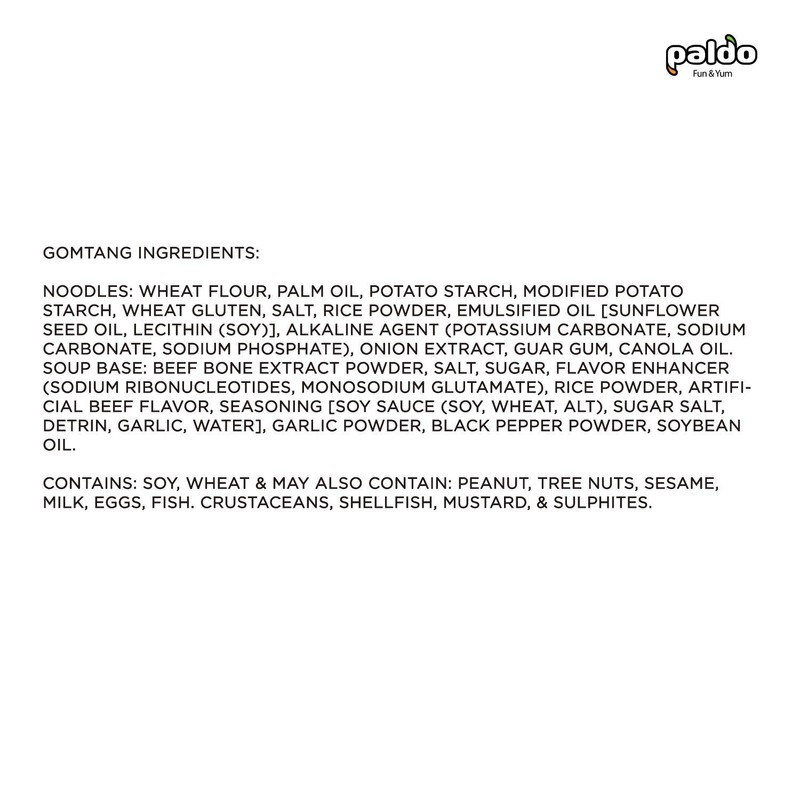 paldo
Fun & Yum

GOMTANG INGREDIENTS:

NOODLES: WHEAT FLOUR, PALM OIL, POTATO STARCH, MODIFIED POTATO STARCH, WHEAT GLUTEN, SALT, RICE POWDER, EMULSIFIED OIL [SUNFLOWER SEED OIL, LECITHIN (SOY)], ALKALINE AGENT (POTASSIUM CARBONATE, SODIUM CARBONATE, SODIUM PHOSPHATE), ONION EXTRACT, GUAR GUM, CANOLA OIL. SOUP BASE: BEEF BONE EXTRACT POWDER, SALT, SUGAR, FLAVOR ENHANCER (SODIUM RIBONUCLEOTIDES, MONOSODIUM GLUTAMATE), RICE POWDER, ARTIFICIAL BEEF FLAVOR, SEASONING [SOY SAUCE (SOY, WHEAT, ALT), SUGAR SALT, DETRIN, GARLIC, WATER], GARLIC POWDER, BLACK PEPPER POWDER, SOYBEAN OIL.

CONTAINS: SOY, WHEAT & MAY ALSO CONTAIN: PEANUT, TREE NUTS, SESAME, MILK, EGGS, FISH. CRUSTACEANS, SHELLFISH, MUSTARD, & SULPHITES.